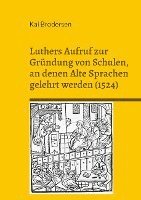 Kai Brodersen

Luthers Aufruf zur Gründung von Schulen, an denen Alte Sprachen gelehrt werden (1524)